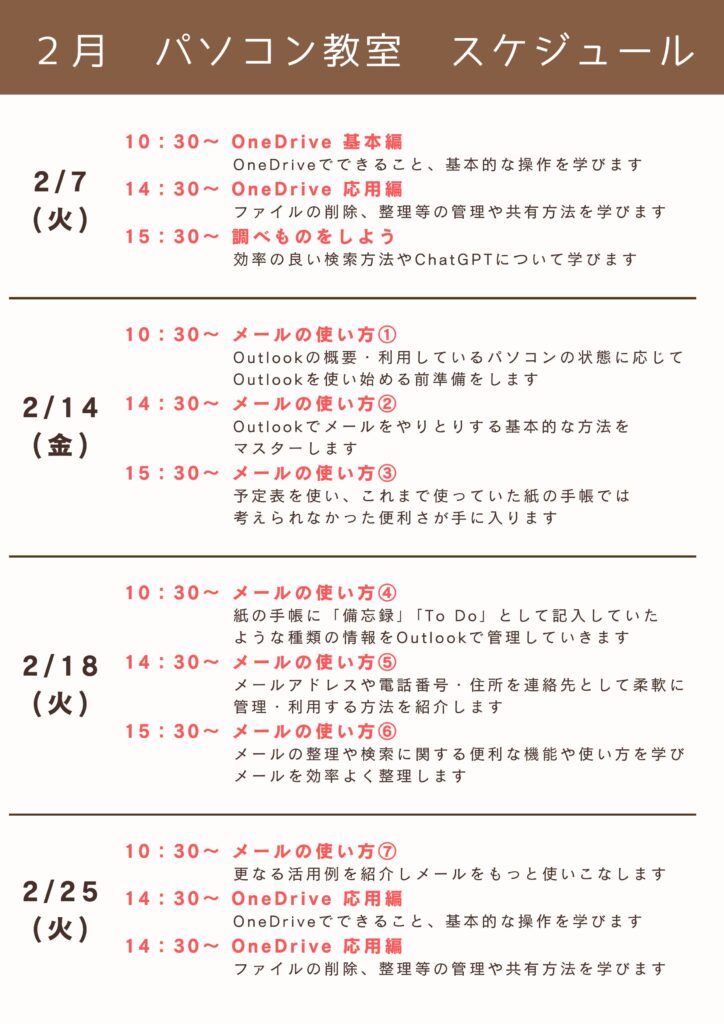 ２月　パソコン教室　スケジュール

2/7
（火）

10：30～ OneDrive 基本編
OneDriveでできること、基本的な操作を学びます

14：30～ OneDrive 応用編
ファイルの削除、整理等の管理や共有方法を学びます

15：30～ 調べものをしよう
効率の良い検索方法やChatGPTについて学びます

2/14
（金）

10：30～ メールの使い方①
Outlookの概要・利用しているパソコンの状態に応じてOutlookを使い始める前準備をします

14：30～ メールの使い方②
Outlookでメールをやりとりする基本的な方法をマスターします

15：30～ メールの使い方③
予定表を使い、これまで使っていた紙の手帳では考えられなかった便利さが手に入ります

2/18
（火）

10：30～ メールの使い方④
紙の手帳に「備忘録」「To Do」として記入していたような種類の情報をOutlookで管理していきます

14：30～ メールの使い方⑤
メールアドレスや電話番号・住所を連絡先として柔軟に管理・利用する方法を紹介します

15：30～ メールの使い方⑥
メールの整理や検索に関する便利な機能や使い方を学びメールを効率よく整理します

2/25
（火）

10：30～ メールの使い方⑦
更なる活用例を紹介しメールをもっと使いこなします

14：30～ OneDrive 応用編
OneDriveでできること、基本的な操作を学びます

14：30～ OneDrive 応用編
ファイルの削除、整理等の管理や共有方法を学びます